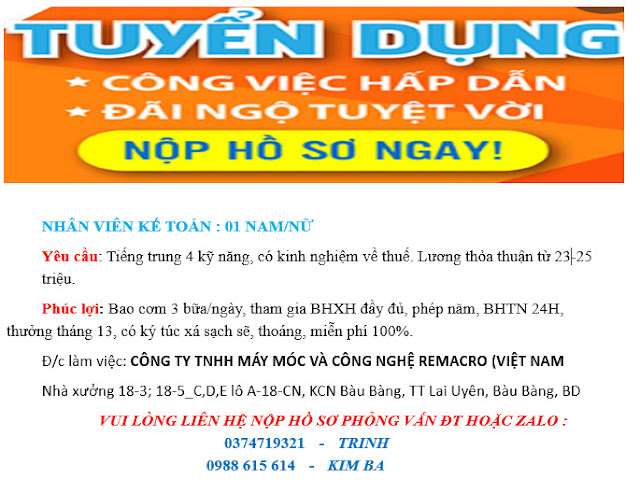 TUYỂN DỤNG

★ CÔNG VIỆC HẤP DẪN
★ ĐÃI NGỘ TUYỆT VỜI

NỘP HỒ SƠ NGAY!

NHÂN VIÊN KẾ TOÁN : 01 NAM/NỮ

Yêu cầu: Tiếng trung 4 kỹ năng, có kinh nghiệm về thuế. Lương thỏa thuận từ 23-25 triệu.

Phúc lợi: Bao cơm 3 bữa/ngày, tham gia BHXH đầy đủ, phép năm, BHTN 24H, thưởng tháng 13, có ký túc xá sạch sẽ, thoáng, miễn phí 100%.

Đ/c làm việc: CÔNG TY TNHH MÁY MÓC VÀ CÔNG NGHỆ REMACRO (VIỆT NAM

Nhà xưởng 18-3; 18-5_C,D,E lô A-18-CN, KCN Bàu Bàng, TT Lai Uyên, Bàu Bàng, BD

VUI LÒNG LIÊN HỆ NỘP HỒ SƠ PHỎNG VẤN ĐT HOẶC ZALO :
0374719321 - TRINH
0988 615 614 - KIM BA